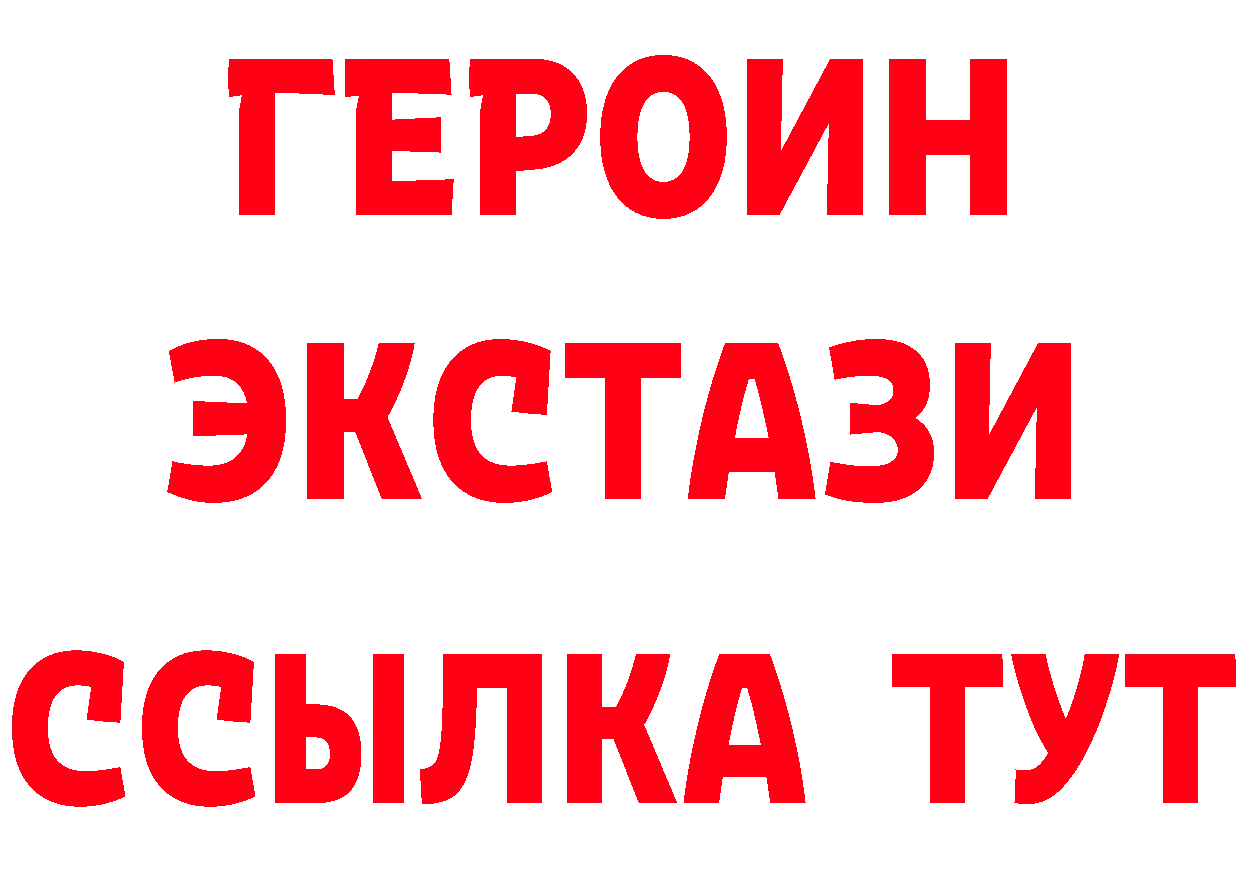 ГЕРОИН
ЭКСТАЗИ
ССЫЛКА ТУТ